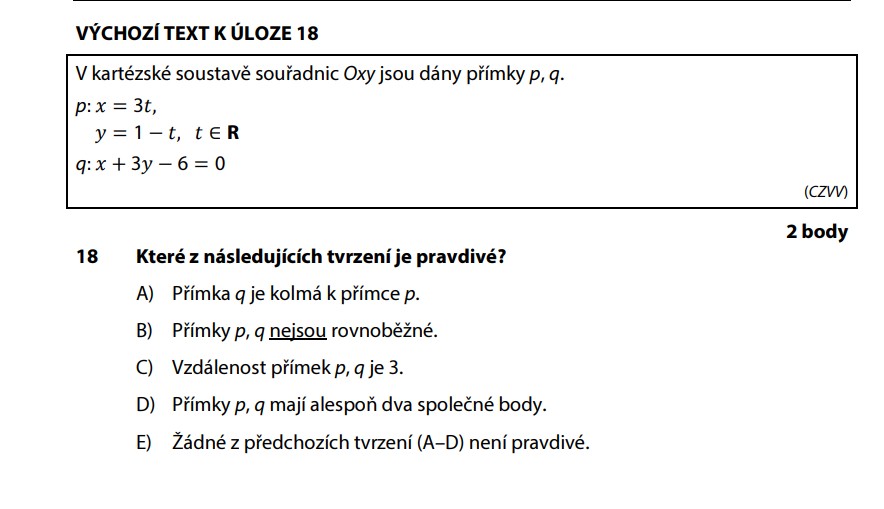 VÝCHOZÍ TEXT K ÚLOZE 18

V kartézské soustavě souřadnic $Oxy$ jsou dány přímky $p$, $q$.
$p: x = 3t,$
$y = 1 - t, \ t \in \mathbf{R}$
$q: x + 3y - 6 = 0$

(CZVV)

2 body

18 Které z následujících tvrzení je pravdivé?

A) Přímka $q$ je kolmá k přímce $p$.

B) Přímky $p$, $q$ nejsou rovnoběžné.

C) Vzdálenost přímek $p$, $q$ je 3.

D) Přímky $p$, $q$ mají alespoň dva společné body.

E) Žádné z předchozích tvrzení (A–D) není pravdivé.